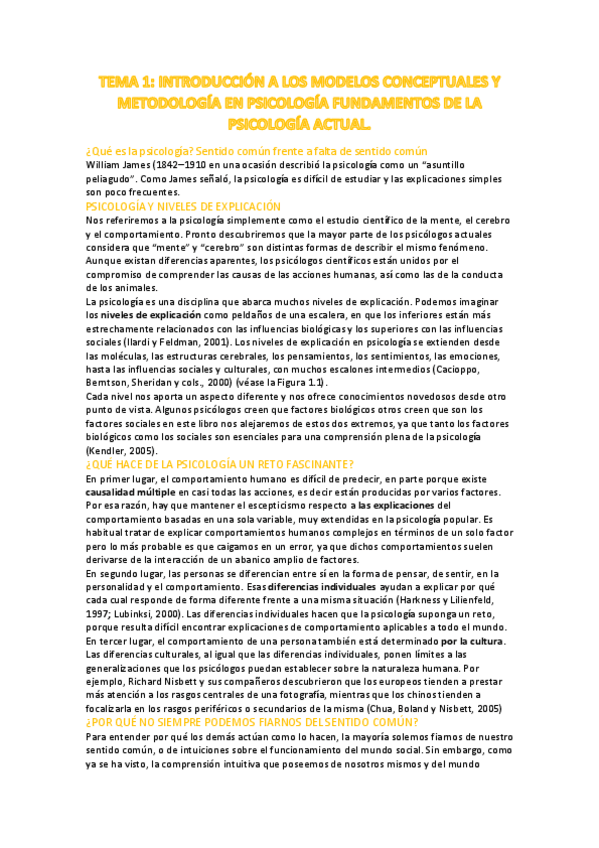 TEMA 1: INTRODUCCIÓN A LOS MODELOS CONCEPTUALES Y METODOLOGÍA EN PSICOLOGÍA FUNDAMENTOS DE LA PSICOLOGÍA ACTUAL.

¿Qué es la psicología? Sentido común frente a falta de sentido común
William James (1842–1910 en una ocasión describió la psicología como un "asuntillo peliagudo". Como James señaló, la psicología es difícil de estudiar y las explicaciones simples son poco frecuentes.

PSICOLOGÍA Y NIVELES DE EXPLICACIÓN
Nos referiremos a la psicología simplemente como el estudio científico de la mente, el cerebro y el comportamiento. Pronto descubriremos que la mayor parte de los psicólogos actuales considera que "mente" y "cerebro" son distintas formas de describir el mismo fenómeno. Aunque existan diferencias aparentes, los psicólogos científicos están unidos por el compromiso de comprender las causas de las acciones humanas, así como las de la conducta de los animales.
La psicología es una disciplina que abarca muchos niveles de explicación. Podemos imaginar los niveles de explicación como peldaños de una escalera, en que los inferiores están más estrechamente relacionados con las influencias biológicas y los superiores con las influencias sociales (Ilardi y Feldman, 2001). Los niveles de explicación en psicología se extienden desde las moléculas, las estructuras cerebrales, los pensamientos, los sentimientos, las emociones, hasta las influencias sociales y culturales, con muchos escalones intermedios (Cacioppo, Berntson, Sheridan y cols., 2000) (véase la Figura 1.1).
Cada nivel nos aporta un aspecto diferente y nos ofrece conocimientos novedosos desde otro punto de vista. Algunos psicólogos creen que factores biológicos otros creen que son los factores sociales en este libro nos alejaremos de estos dos extremos, ya que tanto los factores biológicos como los sociales son esenciales para una comprensión plena de la psicología (Kendler, 2005).

¿QUÉ HACE DE LA PSICOLOGÍA UN RETO FASCINANTE?
En primer lugar, el comportamiento humano es difícil de predecir, en parte porque existe causalidad múltiple en casi todas las acciones, es decir están producidas por varios factores. Por esa razón, hay que mantener el escepticismo respecto a las explicaciones del comportamiento basadas en una sola variable, muy extendidas en la psicología popular. Es habitual tratar de explicar comportamientos humanos complejos en términos de un solo factor pero lo más probable es que caigamos en un error, ya que dichos comportamientos suelen derivarse de la interacción de un abanico amplio de factores.
En segundo lugar, las personas se diferencian entre sí en la forma de pensar, de sentir, en la personalidad y el comportamiento. Esas diferencias individuales ayudan a explicar por qué cada cual responde de forma diferente frente a una misma situación (Harkness y Lilienfeld, 1997; Lubinksi, 2000). Las diferencias individuales hacen que la psicología suponga un reto, porque resulta difícil encontrar explicaciones de comportamiento aplicables a todo el mundo.
En tercer lugar, el comportamiento de una persona también está determinado por la cultura. Las diferencias culturales, al igual que las diferencias individuales, ponen límites a las generalizaciones que los psicólogos puedan establecer sobre la naturaleza humana. Por ejemplo, Richard Nisbett y sus compañeros descubrieron que los europeos tienden a prestar más atención a los rasgos centrales de una fotografía, mientras que los chinos tienden a focalizarla en los rasgos periféricos o secundarios de la misma (Chua, Boland y Nisbett, 2005)

¿POR QUÉ NO SIEMPRE PODEMOS FIARNOS DEL SENTIDO COMÚN?
Para entender por qué los demás actúan como lo hacen, la mayoría solemos fiarnos de nuestro sentido común, o de intuiciones sobre el funcionamiento del mundo social. Sin embargo, como ya se ha visto, la comprensión intuitiva que poseemos de nosotros mismos y del mundo